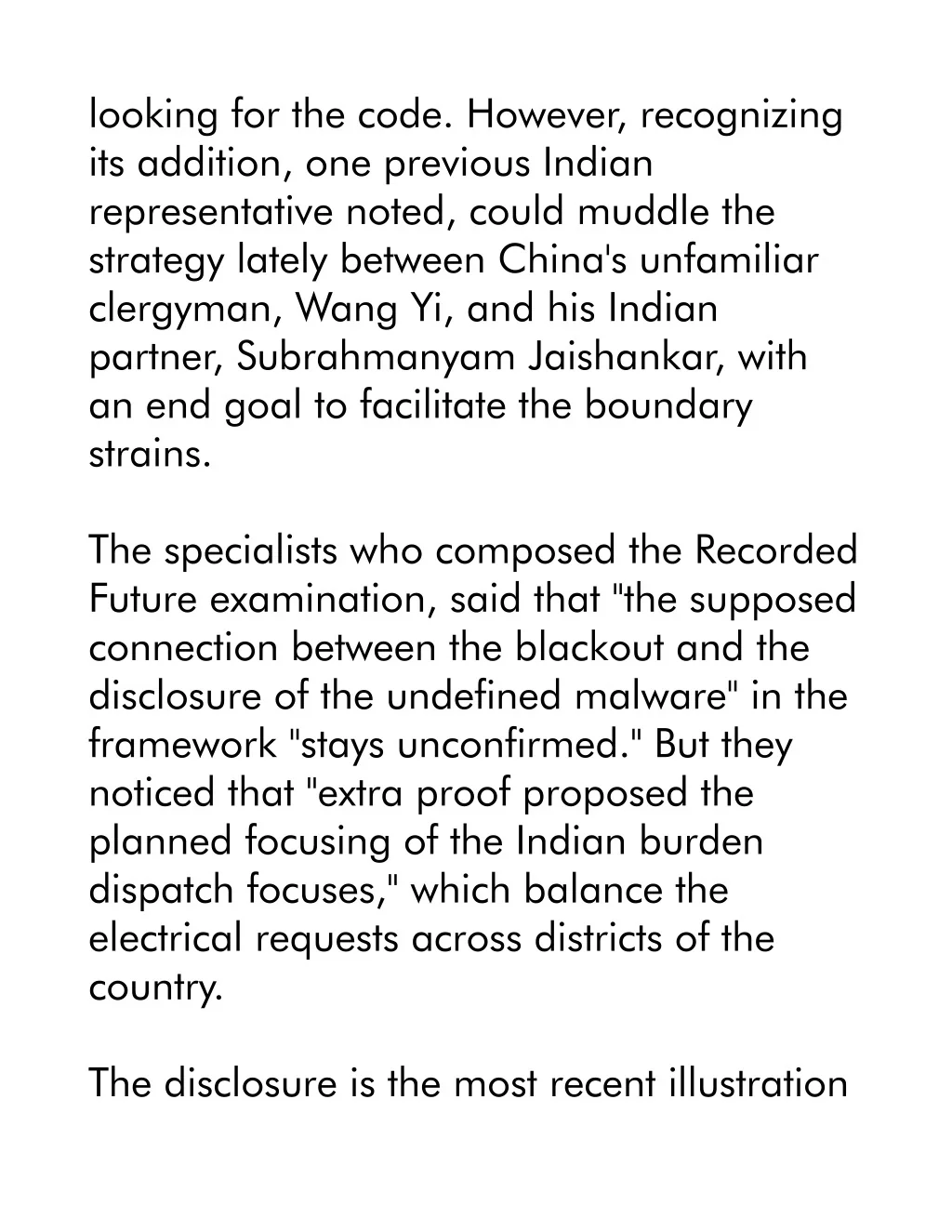 looking for the code. However, recognizing its addition, one previous Indian representative noted, could muddle the strategy lately between China's unfamiliar clergyman, Wang Yi, and his Indian partner, Subrahmanyam Jaishankar, with an end goal to facilitate the boundary strains.

The specialists who composed the Recorded Future examination, said that "the supposed connection between the blackout and the disclosure of the undefined malware" in the framework "stays unconfirmed." But they noticed that "extra proof proposed the planned focusing of the Indian burden dispatch focuses," which balance the electrical requests across districts of the country.

The disclosure is the most recent illustration